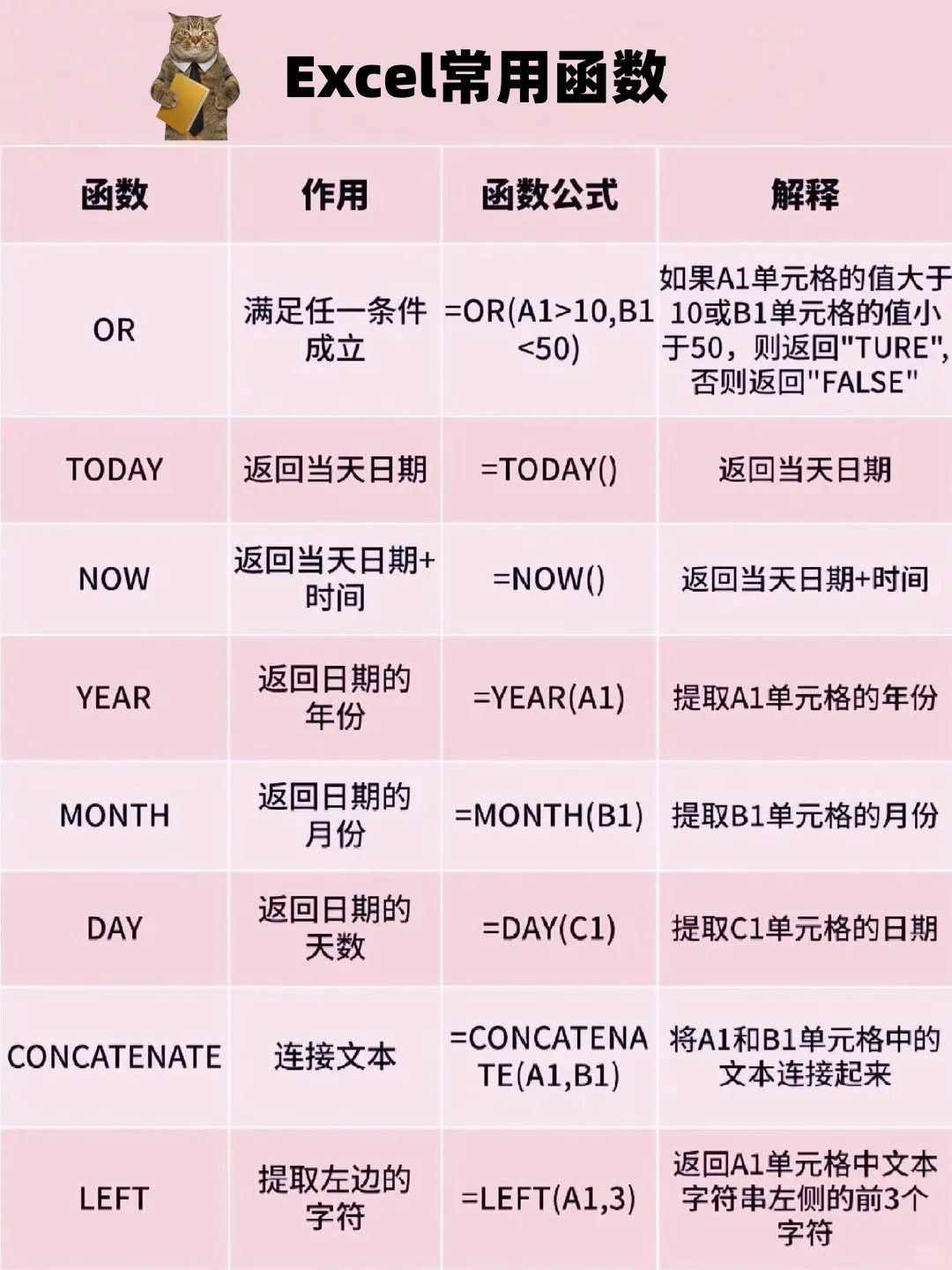 Excel常用函数

| 函数 | 作用 | 函数公式 | 解释 |
|---|---|---|---|
| OR | 满足任一条件成立 | =OR(A1>10,B1<50) | 如果A1单元格的值大于10或B1单元格的值小于50，则返回"TURE",否则返回"FALSE" |
| TODAY | 返回当天日期 | =TODAY() | 返回当天日期 |
| NOW | 返回当天日期+时间 | =NOW() | 返回当天日期+时间 |
| YEAR | 返回日期的年份 | =YEAR(A1) | 提取A1单元格的年份 |
| MONTH | 返回日期的月份 | =MONTH(B1) | 提取B1单元格的月份 |
| DAY | 返回日期的天数 | =DAY(C1) | 提取C1单元格的日期 |
| CONCATENATE | 连接文本 | =CONCATENATE(A1,B1) | 将A1和B1单元格中的文本连接起来 |
| LEFT | 提取左边的字符 | =LEFT(A1,3) | 返回A1单元格中文本字符串左侧的前3个字符 |